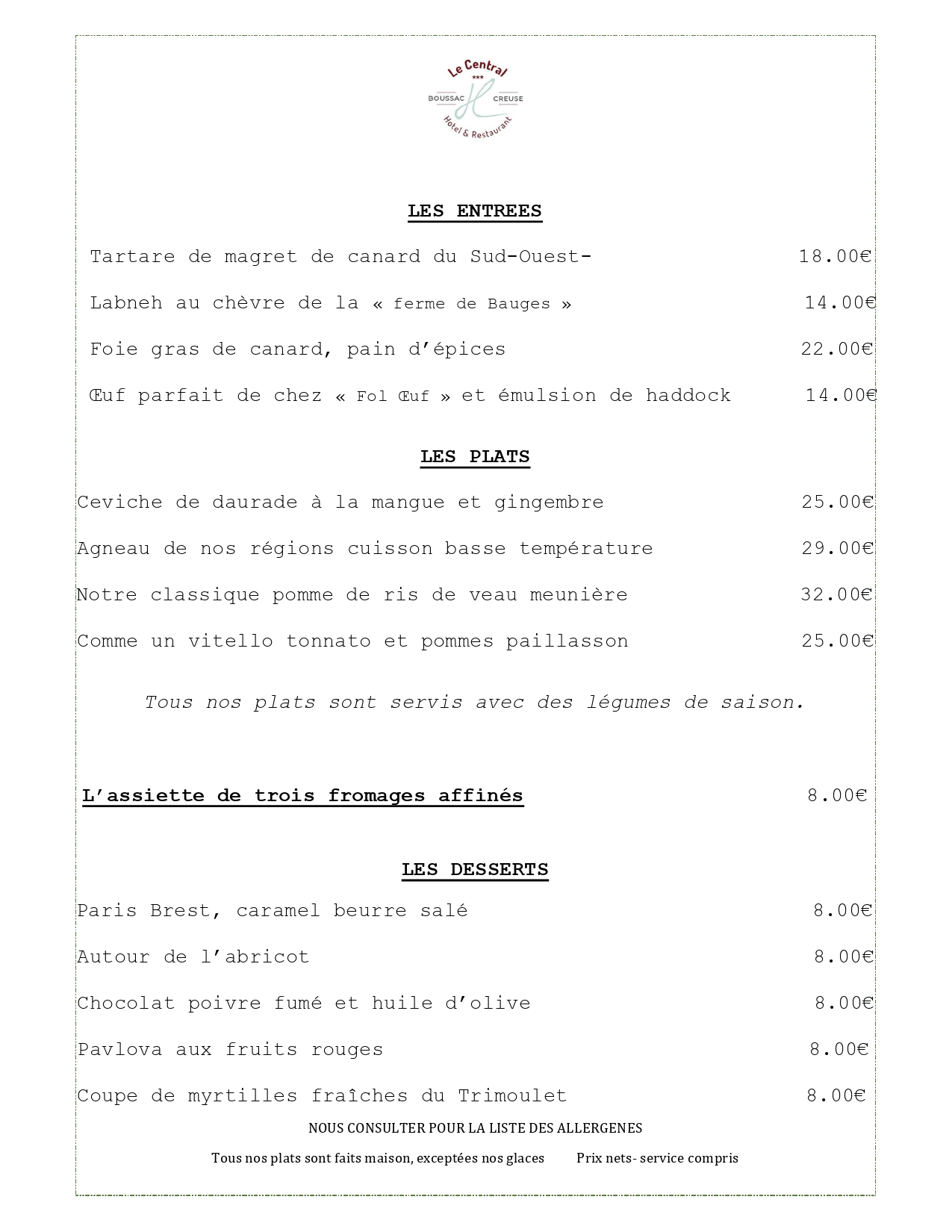 Le Central
***
BOUSSAC CREUSE
Hotel & Restaurant

LES ENTREES

Tartare de magret de canard du Sud-Ouest- 18.00€

Labneh au chèvre de la « ferme de Bauges » 14.00€

Foie gras de canard, pain d'épices 22.00€

Œuf parfait de chez « Fol Œuf » et émulsion de haddock 14.00€

LES PLATS

Ceviche de daurade à la mangue et gingembre 25.00€

Agneau de nos régions cuisson basse température 29.00€

Notre classique pomme de ris de veau meunière 32.00€

Comme un vitello tonnato et pommes paillasson 25.00€

Tous nos plats sont servis avec des légumes de saison.

L'assiette de trois fromages affinés 8.00€

LES DESSERTS

Paris Brest, caramel beurre salé 8.00€

Autour de l'abricot 8.00€

Chocolat poivre fumé et huile d'olive 8.00€

Pavlova aux fruits rouges 8.00€

Coupe de myrtilles fraîches du Trimoulet 8.00€

NOUS CONSULTER POUR LA LISTE DES ALLERGENES

Tous nos plats sont faits maison, exceptées nos glaces Prix nets- service compris